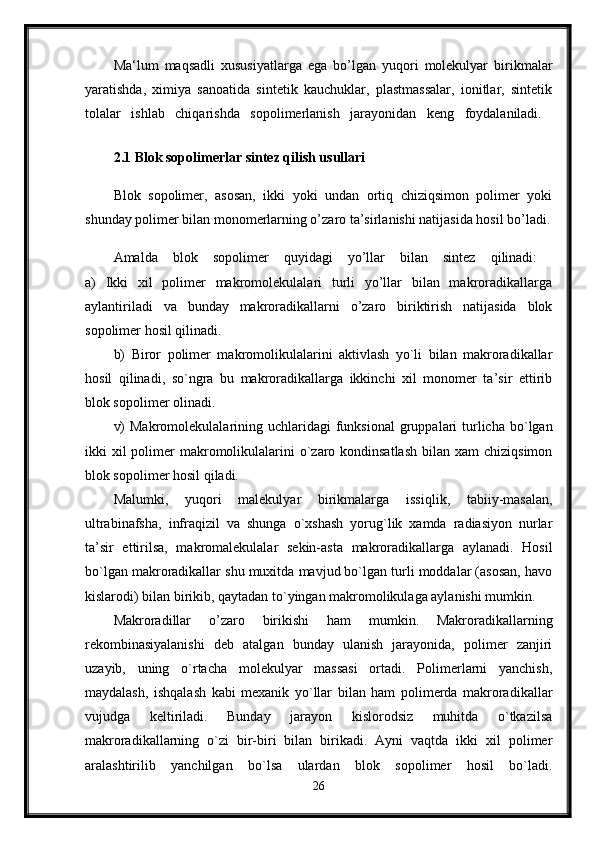 Ma‘lum maqsadli xususiyatlarga ega bo’lgan yuqori molekulyar birikmalar yaratishda, ximiya sanoatida sintetik kauchuklar, plastmassalar, ionitlar, sintetik tolalar ishlab chiqarishda sopolimerlanish jarayonidan keng foydalaniladi.

2.1. Blok sopolimerlar sintez qilish usullari

Blok sopolimer, asosan, ikki yoki undan ortiq chiziqsimon polimer yoki shunday polimer bilan monomerlarning o’zaro ta’sirlanishi natijasida hosil bo’ladi.

Amalda blok sopolimer quyidagi yo’llar bilan sintez qilinadi:
a) Ikki xil polimer makromolekulalari turli yo’llar bilan makroradikallarga aylantiriladi va bunday makroradikallarni o’zaro biriktirish natijasida blok sopolimer hosil qilinadi.

b) Biror polimer makromolikulalarini aktivlash yo`li bilan makroradikallar hosil qilinadi, so`ngra bu makroradikallarga ikkinchi xil monomer ta’sir ettirib blok sopolimer olinadi.

v) Makromolekulalarining uchlaridagi funksional gruppalari turlicha bo`lgan ikki xil polimer makromolikulalarini o`zaro kondinsatlash bilan xam chiziqsimon blok sopolimer hosil qiladi.

Malumki, yuqori malekulyar birikmalarga issiqlik, tabiiy-masalan, ultrabinafsha, infraqizil va shunga o`xshash yorug`lik xamda radiasiyon nurlar ta’sir ettirilsa, makromalekulalar sekin-asta makroradikallarga aylanadi. Hosil bo`lgan makroradikallar shu muxitda mavjud bo`lgan turli moddalar (asosan, havo kislarodi) bilan birikib, qaytadan to`yingan makromolikulaga aylanishi mumkin.

Makroradillar o’zaro birikishi ham mumkin. Makroradikallarning rekombinasiyalanishi deb atalgan bunday ulanish jarayonida, polimer zanjiri uzayib, uning o`rtacha molekulyar massasi ortadi. Polimerlarni yanchish, maydalash, ishqalash kabi mexanik yo`llar bilan ham polimerda makroradikallar vujudga keltiriladi. Bunday jarayon kislorodsiz muhitda o`tkazilsa makroradikallarning o`zi bir-biri bilan birikadi. Ayni vaqtda ikki xil polimer aralashtirilib yanchilgan bo`lsa ulardan blok sopolimer hosil bo`ladi.

26